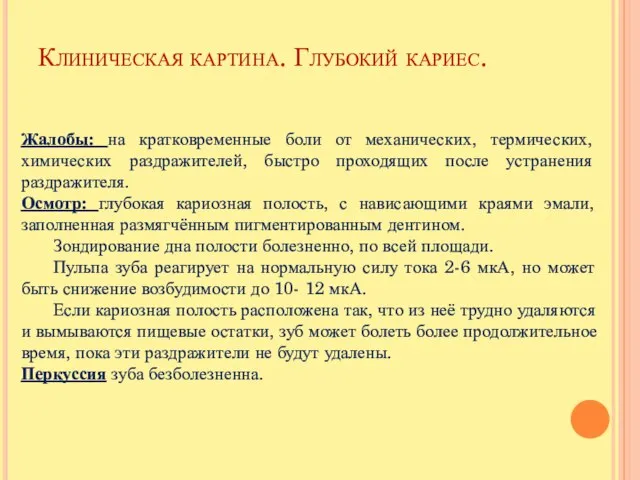 Клиническая картина. Глубокий кариес.

Жалобы: на кратковременные боли от механических, термических, химических раздражителей, быстро проходящих после устранения раздражителя.
Осмотр: глубокая кариозная полость, с нависающими краями эмали, заполненная размягчённым пигментированным дентином.
Зондирование дна полости болезненно, по всей площади.
Пульпа зуба реагирует на нормальную силу тока 2-6 мкА, но может быть снижение возбудимости до 10- 12 мкА.
Если кариозная полость расположена так, что из неё трудно удаляются и вымываются пищевые остатки, зуб может болеть более продолжительное время, пока эти раздражители не будут удалены.
Перкуссия зуба безболезненна.